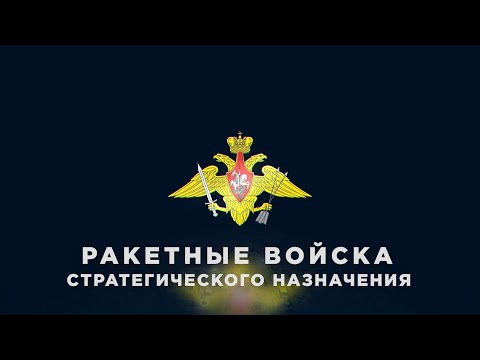 РАКЕТНЫЕ ВОЙСКА
СТРАТЕГИЧЕСКОГО НАЗНАЧЕНИЯ